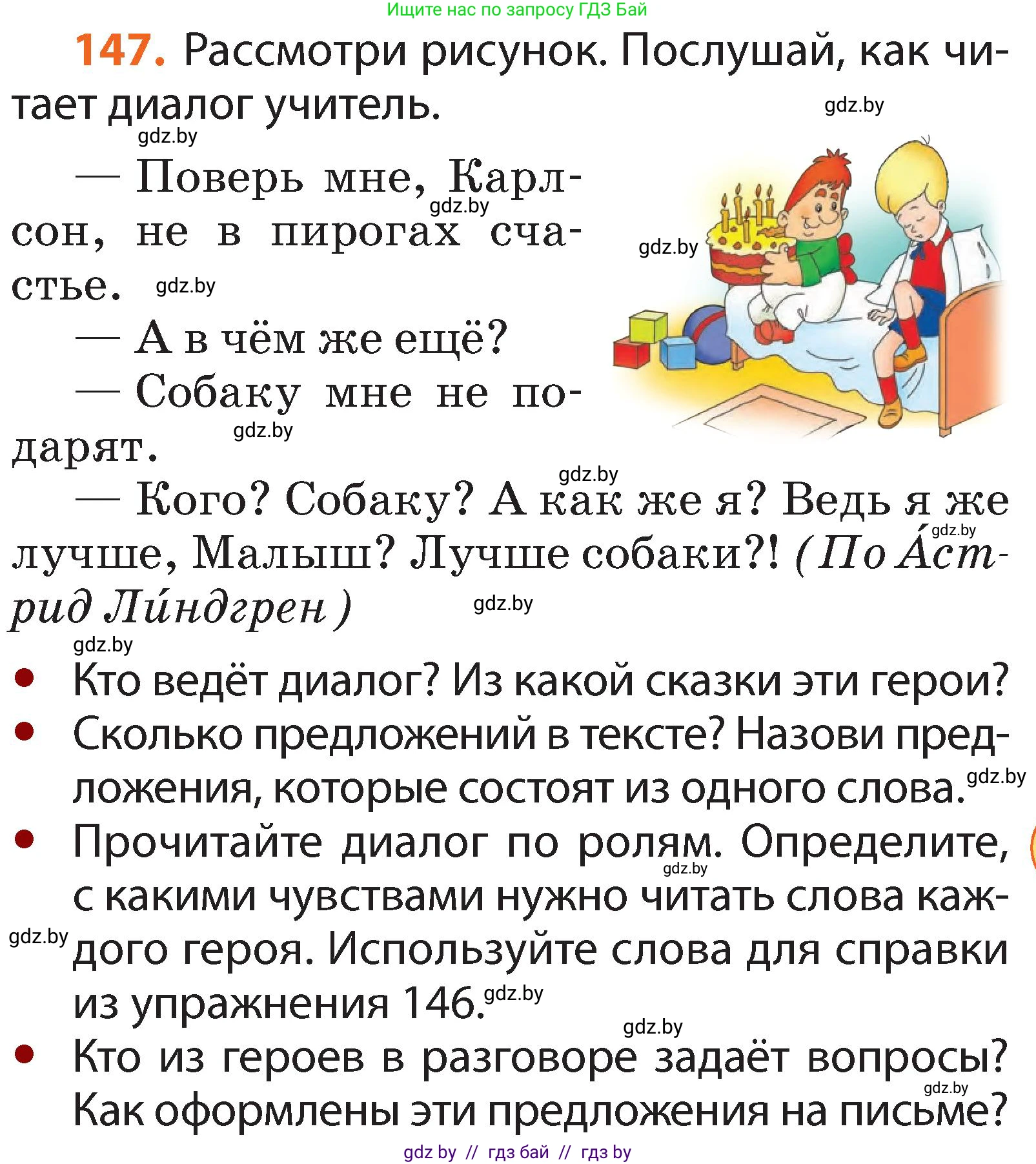 Ищите нас по запросу ГДЗ Бай

147. Рассмотри рисунок. Послушай, как читает диалог учитель.

gdz.by

gdz.by

— Поверь мне, Карлсон, не в пирогах счастье.

gdz.by

gdz.by

gdz.by

— А в чём же ещё?

— Собаку мне не подарят.

gdz.by

gdz.by

— Кого? Собаку? А как же я? Ведь я же лучше, Малыш? Лучше собаки?! (По А́стрид Ли́ндгрен)

gdz.by

gdz.by

gdz.by

• Кто ведёт диалог? Из какой сказки эти герои?

• Сколько предложений в тексте? Назови предложения, которые состоят из одного слова.

gdz.by

• Прочитайте диалог по ролям. Определите, с какими чувствами нужно читать слова каждого героя. Используйте слова для справки из упражнения 146.

gdz.by

gdz.by

gdz.by

gdz.by

• Кто из героев в разговоре задаёт вопросы? Как оформлены эти предложения на письме?

gdz.by

gdz by // гдз бай // гдз by